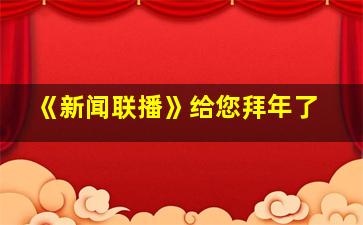 《新闻联播》给您拜年了